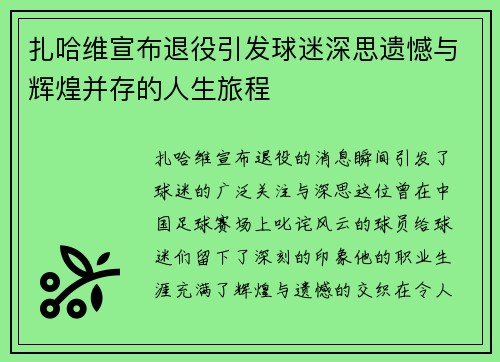 扎哈维宣布退役引发球迷深思遗憾与辉煌并存的人生旅程

扎哈维宣布退役的消息瞬间引发了球迷的广泛关注与深思这位曾在中国足球赛场上叱诧风云的球员给球迷们留下了深刻的印象他的职业生涯充满了辉煌与遗憾的交织在令人